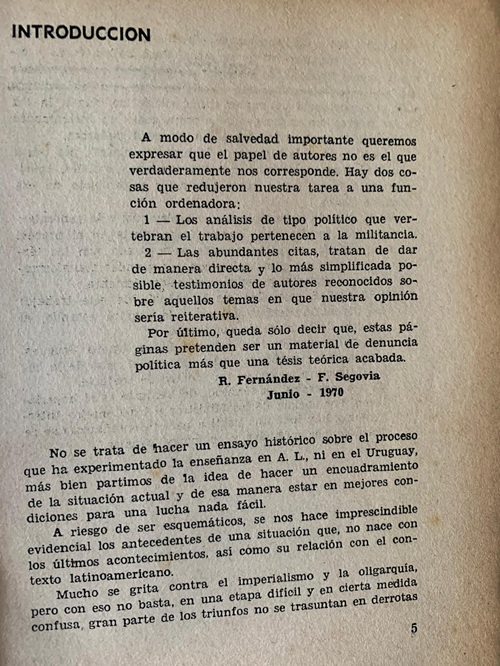 INTRODUCCION

A modo de salvedad importante queremos expresar que el papel de autores no es el que verdaderamente nos corresponde. Hay dos cosas que redujeron nuestra tarea a una función ordenadora:

1 — Los análisis de tipo político que vertebran el trabajo pertenecen a la militancia.

2 — Las abundantes citas, tratan de dar de manera directa y lo más simplificada posible, testimonios de autores reconocidos sobre aquellos temas en que nuestra opinión sería reiterativa.

Por último, queda sólo decir que, estas páginas pretenden ser un material de denuncia política más que una tésis teórica acabada.

R. Fernández - F. Segovia
Junio - 1970

No se trata de hacer un ensayo histórico sobre el proceso que ha experimentado la enseñanza en A. L., ni en el Uruguay, más bien partimos de la idea de hacer un encuadramiento de la situación actual y de esa manera estar en mejores condiciones para una lucha nada fácil.

A riesgo de ser esquemáticos, se nos hace imprescindible evidencial los antecedentes de una situación que, no nace con los últimos acontecimientos, así como su relación con el contexto latinoamericano.

Mucho se grita contra el imperialismo y la oligarquía, pero con eso no basta, en una etapa difícil y en cierta medida confusa, gran parte de los triunfos no se trasuntan en derrotas

5